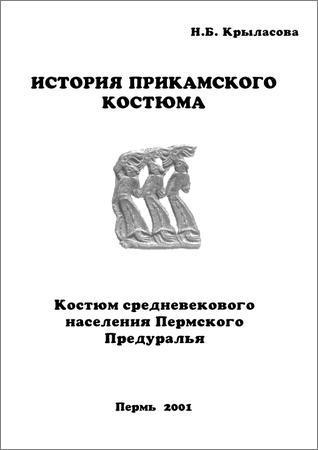 Н.Б. Крыласова

ИСТОРИЯ ПРИКАМСКОГО КОСТЮМА

Костюм средневекового населения Пермского Предуралья

Пермь 2001